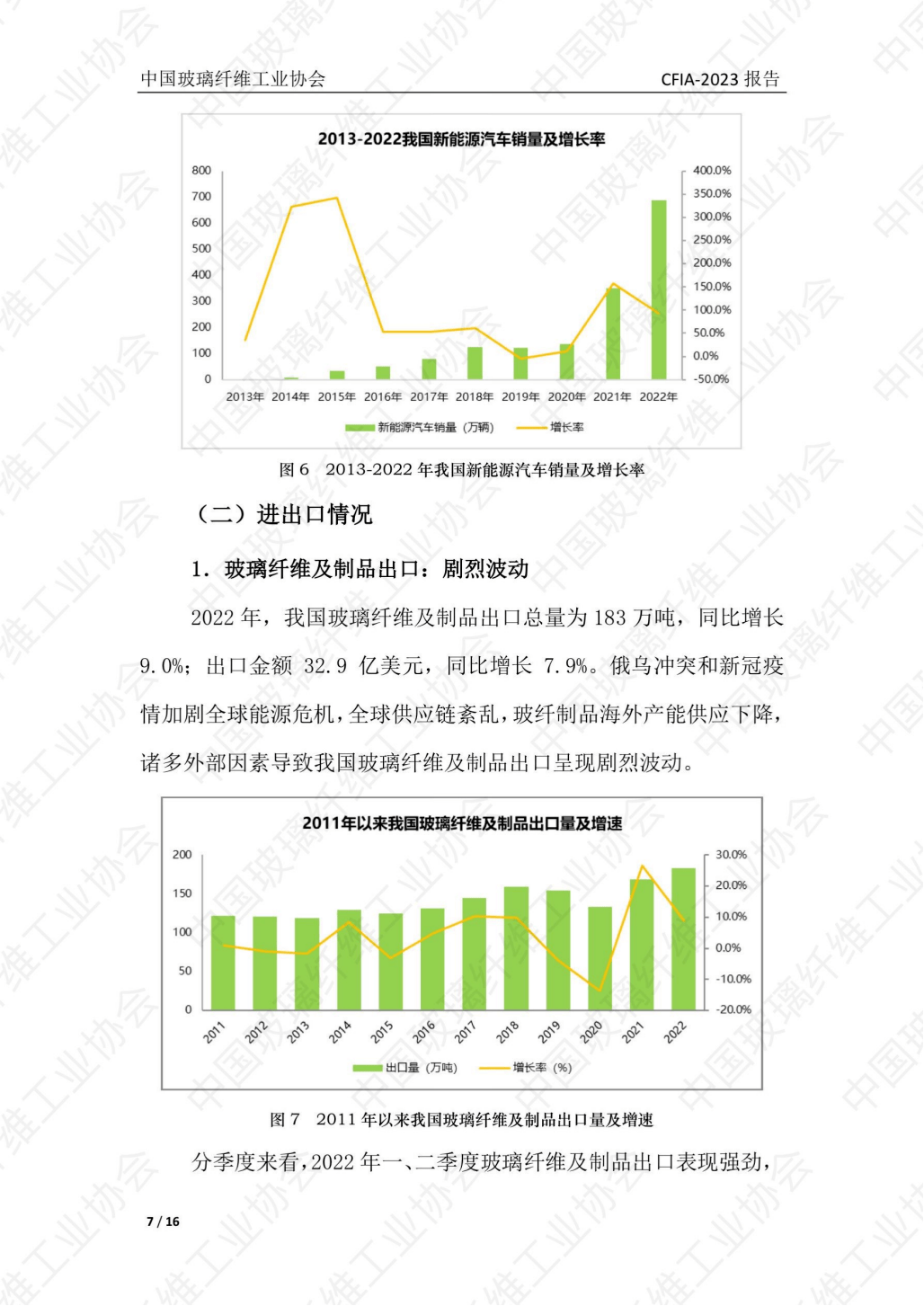 中国玻璃纤维工业协会 CFIA-2023报告

2013-2022我国新能源汽车销量及增长率

800
700
600
500
400
300
200
100
0

400.0%
350.0%
300.0%
250.0%
200.0%
150.0%
100.0%
50.0%
0.0%
-50.0%

2013年 2014年 2015年 2016年 2017年 2018年 2019年 2020年 2021年 2022年

新能源汽车销量（万辆） 增长率

图6 2013-2022年我国新能源汽车销量及增长率

（二）进出口情况

1．玻璃纤维及制品出口：剧烈波动

2022年，我国玻璃纤维及制品出口总量为183万吨，同比增长9.0%；出口金额32.9亿美元，同比增长7.9%。俄乌冲突和新冠疫情加剧全球能源危机，全球供应链紊乱，玻纤制品海外产能供应下降，诸多外部因素导致我国玻璃纤维及制品出口呈现剧烈波动。

2011年以来我国玻璃纤维及制品出口量及增速

200
150
100
50
0

30.0%
20.0%
10.0%
0.0%
-10.0%
-20.0%

2011 2012 2013 2014 2015 2016 2017 2018 2019 2020 2021 2022

出口量（万吨） 增长率（%）

图7 2011年以来我国玻璃纤维及制品出口量及增速

分季度来看，2022年一、二季度玻璃纤维及制品出口表现强劲，

7 / 16

中国玻璃纤维工业协会